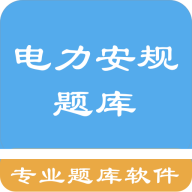 电力安规
题库

专业题库软件